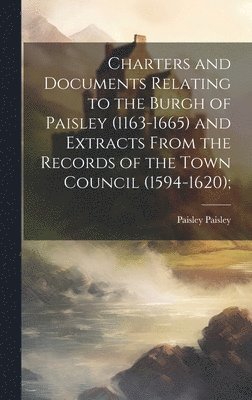 Charters and Documents Relating to the Burgh of Paisley (1163-1665) and Extracts From the Records of the Town Council (1594-1620);

Paisley Paisley